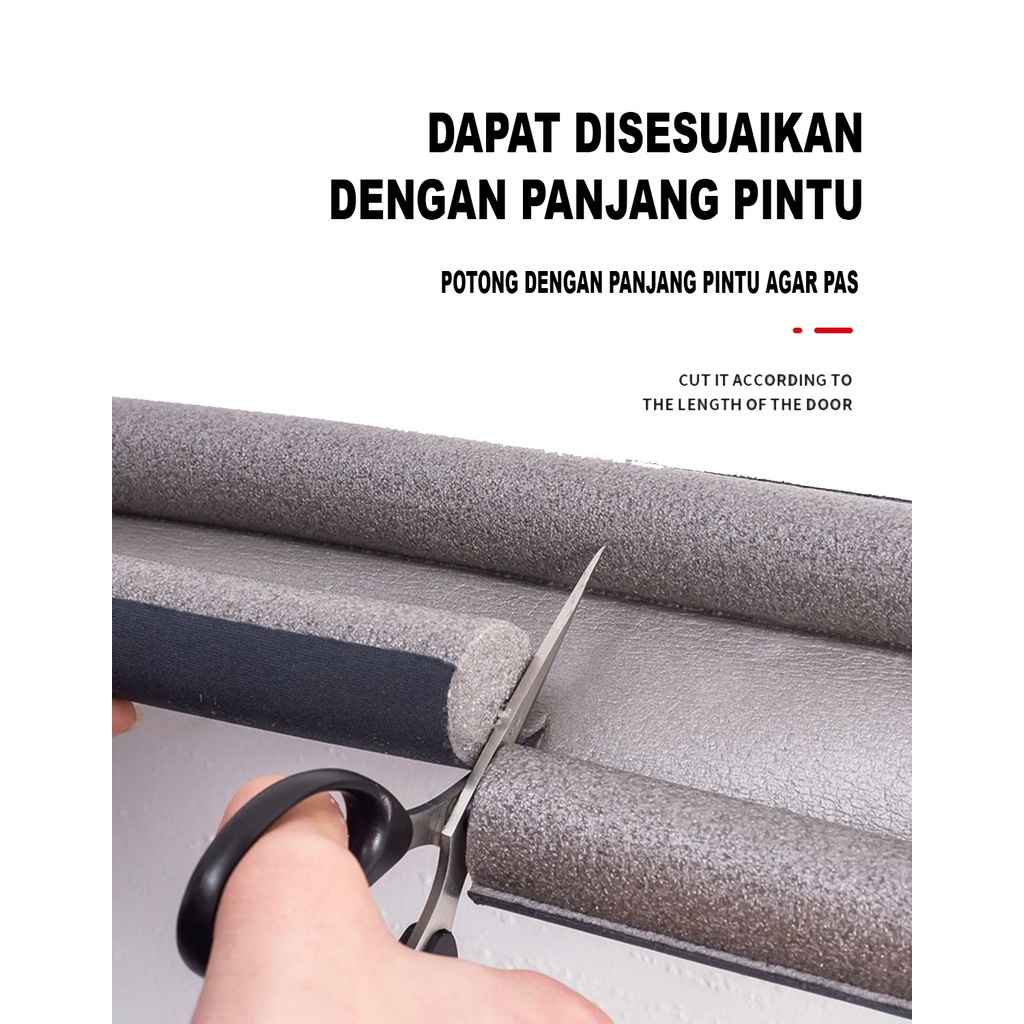 DAPAT DISESUAIKAN
DENGAN PANJANG PINTU

POTONG DENGAN PANJANG PINTU AGAR PAS

CUT IT ACCORDING TO
THE LENGTH OF THE DOOR